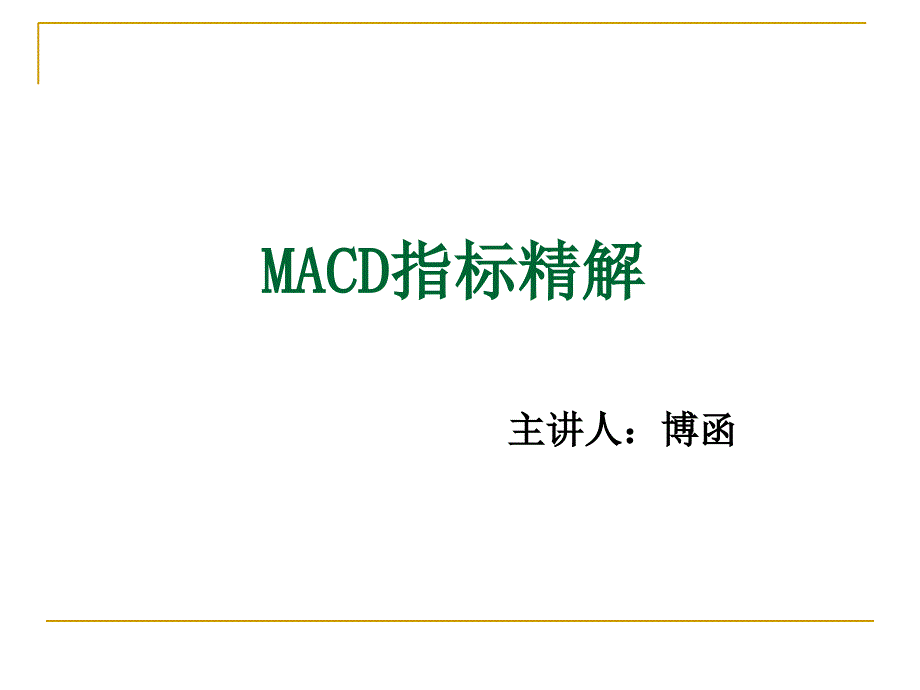 MACD指标精解

主讲人：博函